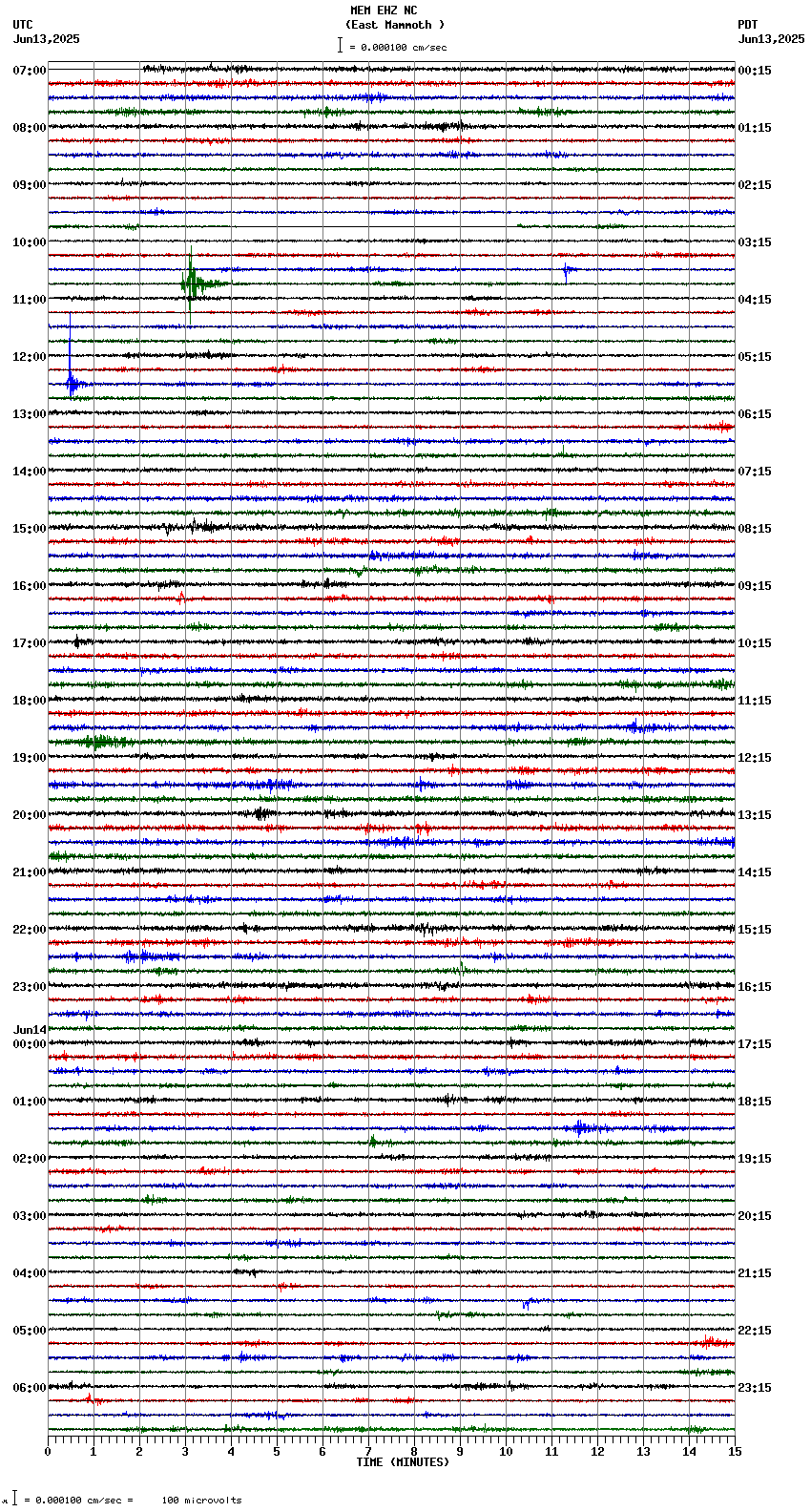 MEM EHZ NC
(East Mammoth )
= 0.000100 cm/sec

UTC
Jun13,2025

PDT
Jun13,2025

07:00
08:00
09:00
10:00
11:00
12:00
13:00
14:00
15:00
16:00
17:00
18:00
19:00
20:00
21:00
22:00
23:00
Jun14
00:00
01:00
02:00
03:00
04:00
05:00
06:00

00:15
01:15
02:15
03:15
04:15
05:15
06:15
07:15
08:15
09:15
10:15
11:15
12:15
13:15
14:15
15:15
16:15
17:15
18:15
19:15
20:15
21:15
22:15
23:15

0 1 2 3 4 5 6 7 8 9 10 11 12 13 14 15
TIME (MINUTES)

= 0.000100 cm/sec = 100 microvolts